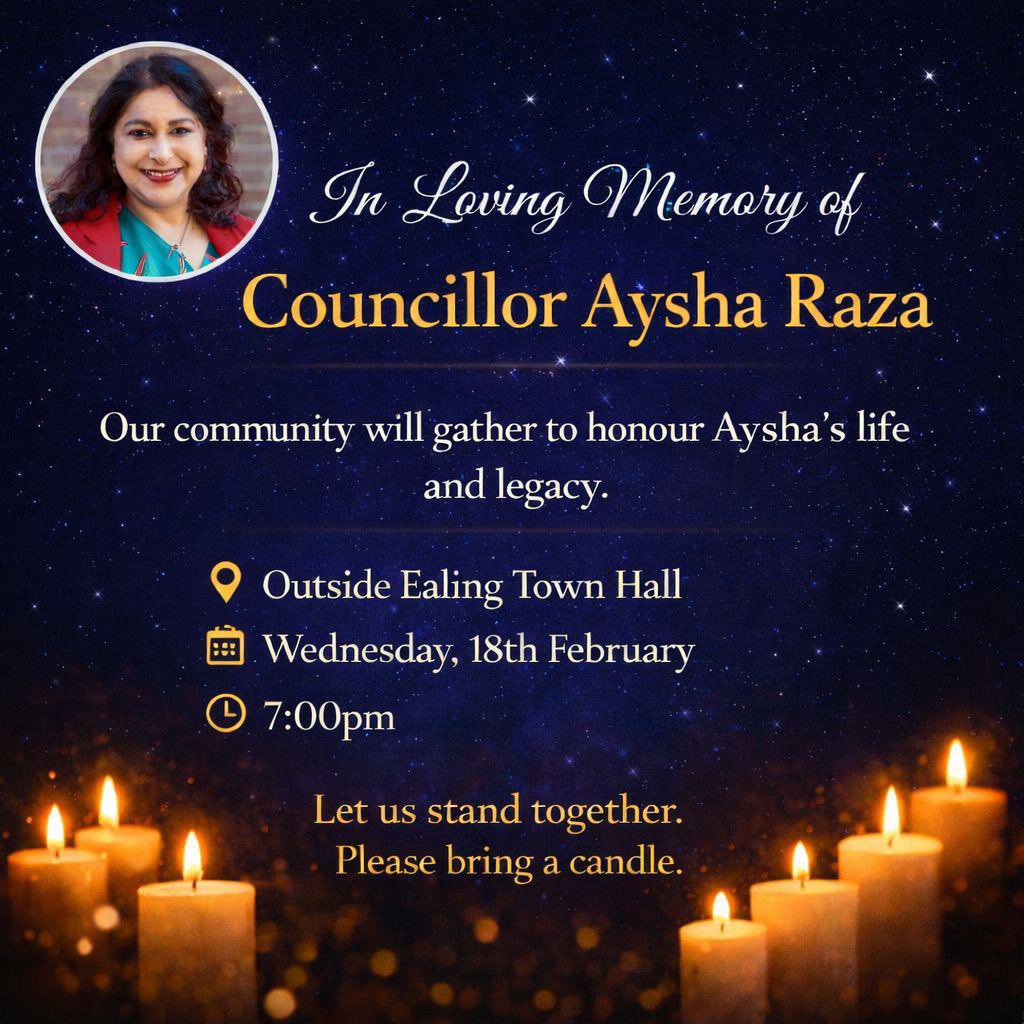 In Loving Memory of

Councillor Aysha Raza

Our community will gather to honour Aysha's life and legacy.

Outside Ealing Town Hall

Wednesday, 18th February

7:00pm

Let us stand together.
Please bring a candle.